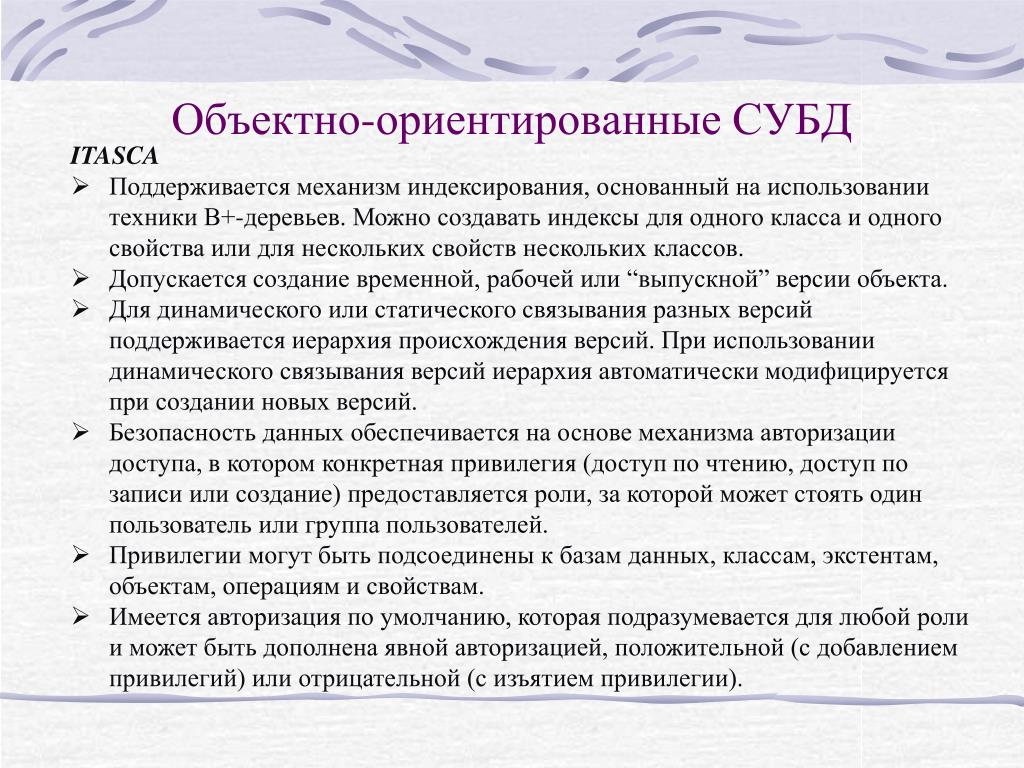 Объектно-ориентированные СУБД

ITASCA

➢ Поддерживается механизм индексирования, основанный на использовании техники B+-деревьев. Можно создавать индексы для одного класса и одного свойства или для нескольких свойств нескольких классов.
➢ Допускается создание временной, рабочей или “выпускной” версии объекта.
➢ Для динамического или статического связывания разных версий поддерживается иерархия происхождения версий. При использовании динамического связывания версий иерархия автоматически модифицируется при создании новых версий.
➢ Безопасность данных обеспечивается на основе механизма авторизации доступа, в котором конкретная привилегия (доступ по чтению, доступ по записи или создание) предоставляется роли, за которой может стоять один пользователь или группа пользователей.
➢ Привилегии могут быть подсоединены к базам данных, классам, экстентам, объектам, операциям и свойствам.
➢ Имеется авторизация по умолчанию, которая подразумевается для любой роли и может быть дополнена явной авторизацией, положительной (с добавлением привилегий) или отрицательной (с изъятием привилегии).